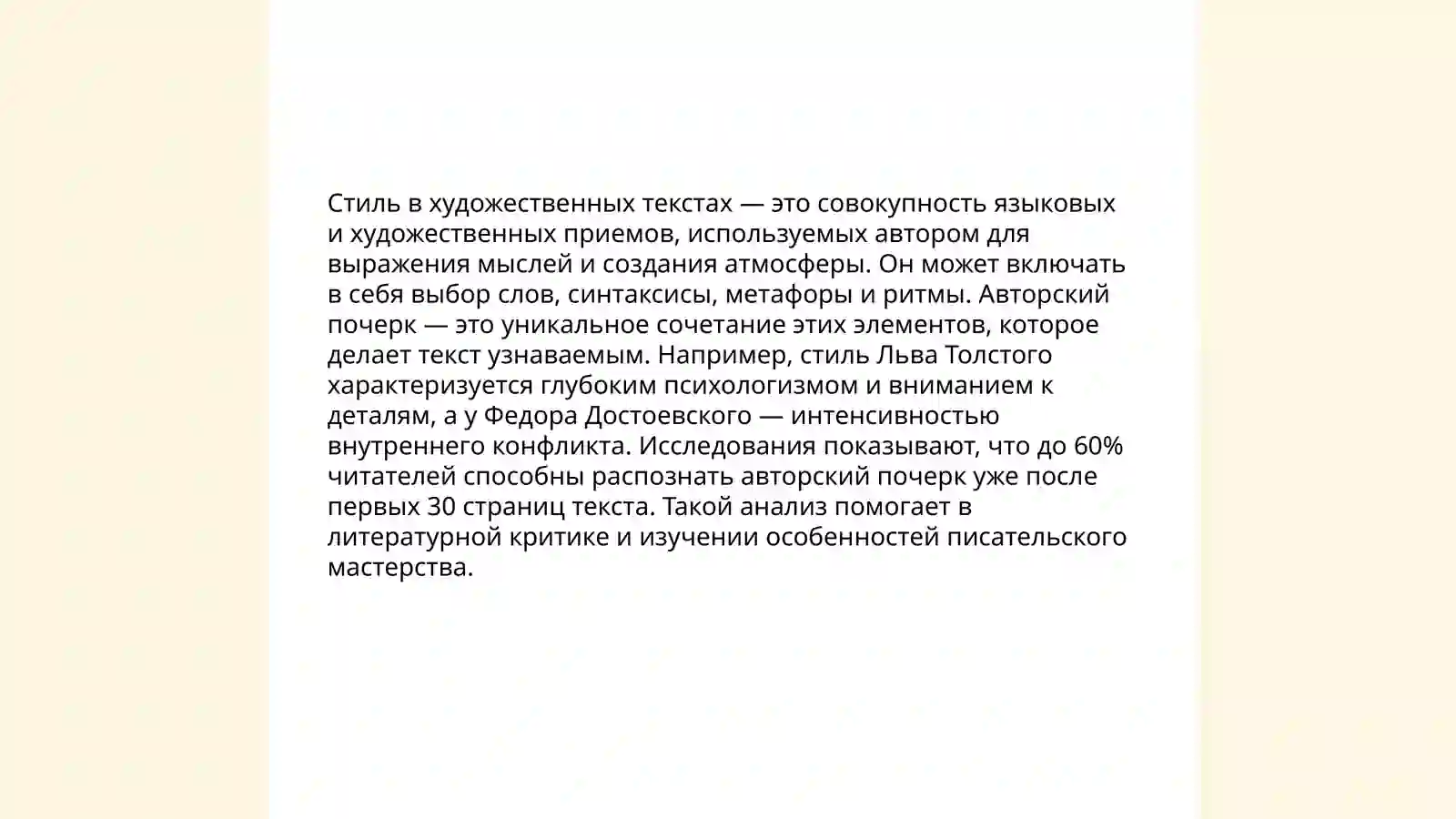 Стиль в художественных текстах — это совокупность языковых и художественных приемов, используемых автором для выражения мыслей и создания атмосферы. Он может включать в себя выбор слов, синтаксисы, метафоры и ритмы. Авторский почерк — это уникальное сочетание этих элементов, которое делает текст узнаваемым. Например, стиль Льва Толстого характеризуется глубоким психологизмом и вниманием к деталям, а у Федора Достоевского — интенсивностью внутреннего конфликта. Исследования показывают, что до 60% читателей способны распознать авторский почерк уже после первых 30 страниц текста. Такой анализ помогает в литературной критике и изучении особенностей писательского мастерства.